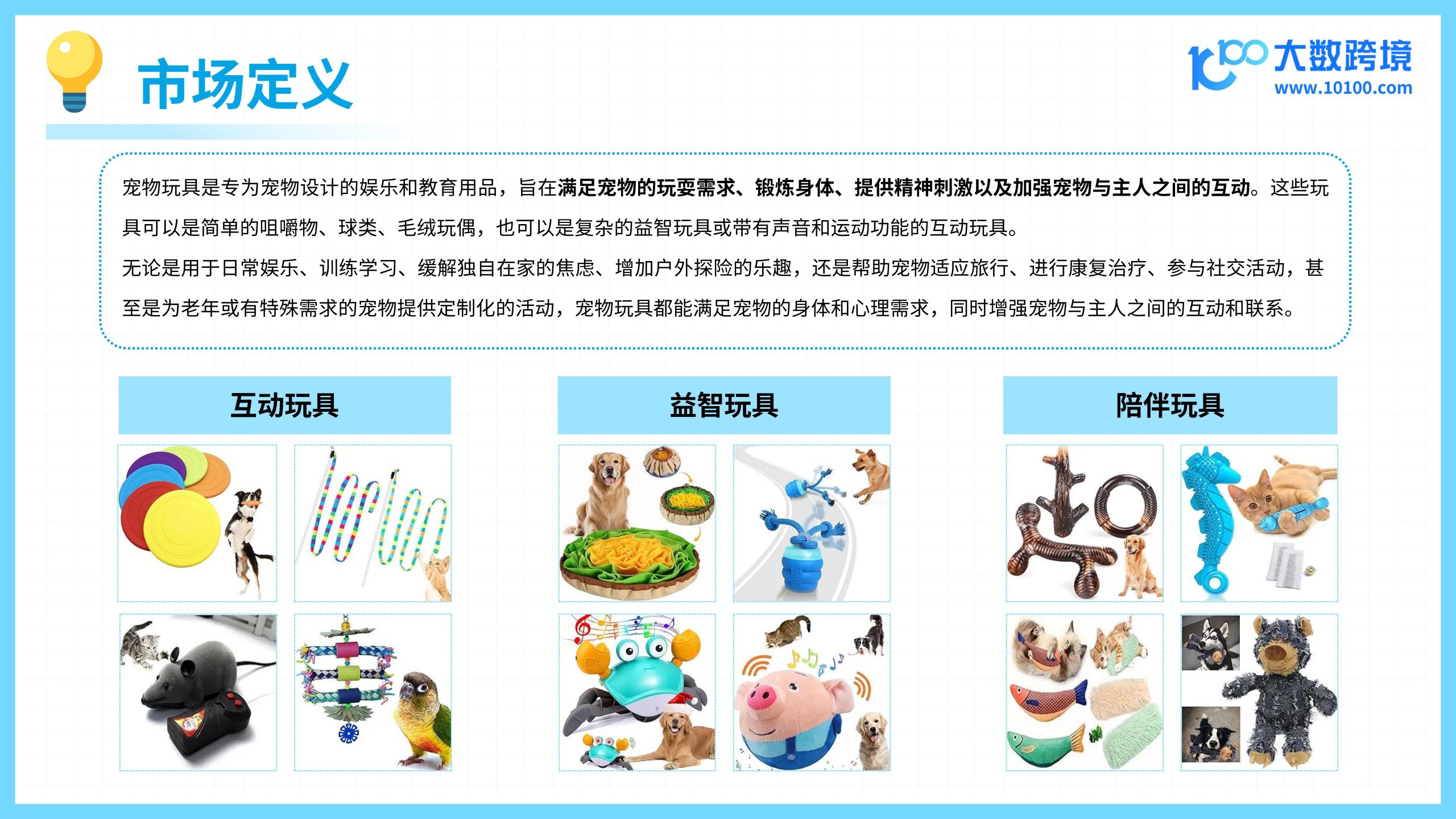 市场定义

大数跨境
www.10100.com

宠物玩具是专为宠物设计的娱乐和教育用品，旨在满足宠物的玩耍需求、锻炼身体、提供精神刺激以及加强宠物与主人之间的互动。这些玩具可以是简单的咀嚼物、球类、毛绒玩偶，也可以是复杂的益智玩具或带有声音和运动功能的互动玩具。

无论是用于日常娱乐、训练学习、缓解独自在家的焦虑、增加户外探险的乐趣，还是帮助宠物适应旅行、进行康复治疗、参与社交活动，甚至是为老年或有特殊需求的宠物提供定制化的活动，宠物玩具都能满足宠物的身体和心理需求，同时增强宠物与主人之间的互动和联系。

互动玩具

益智玩具

陪伴玩具